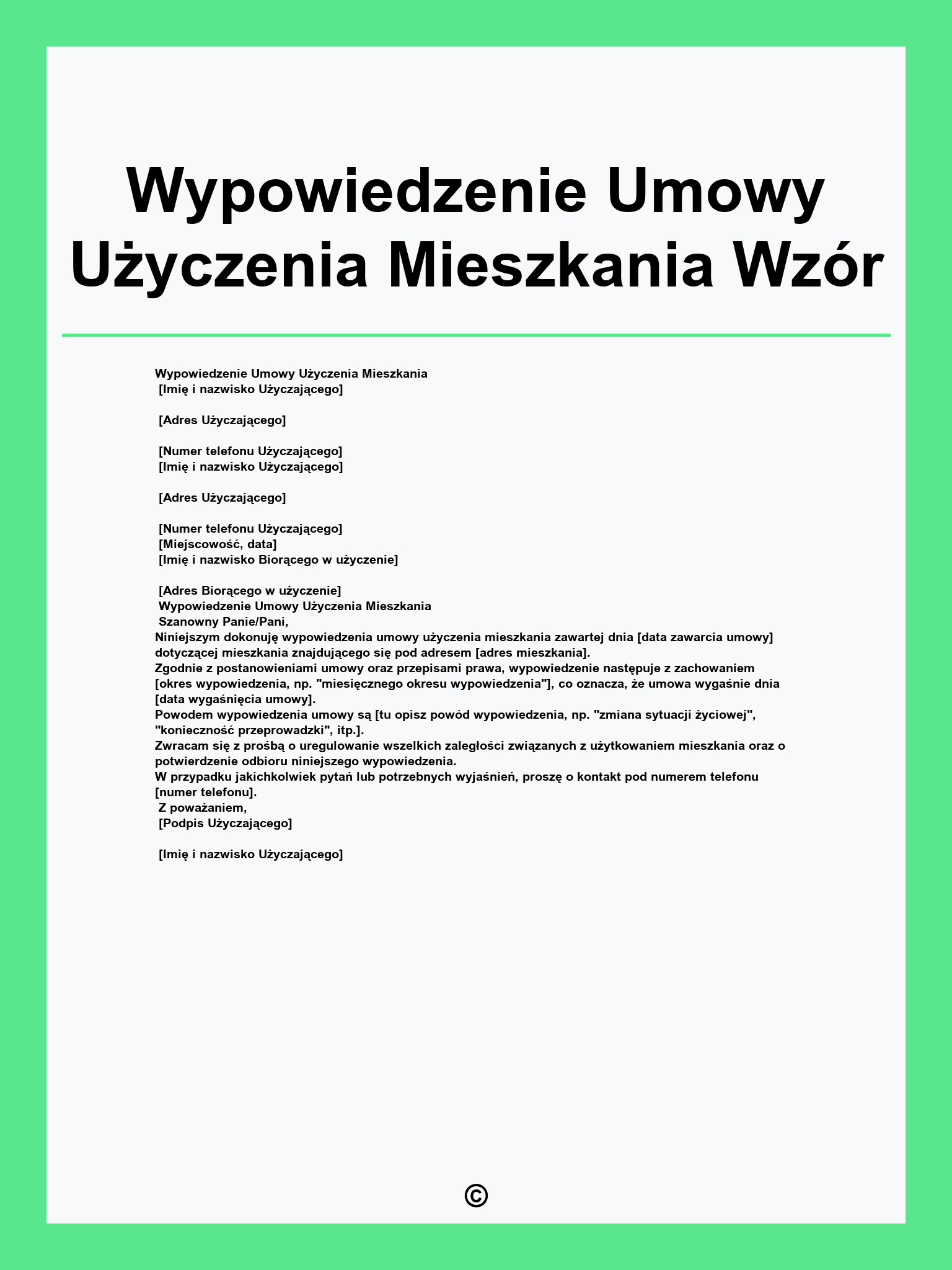 Wypowiedzenie Umowy Użyczenia Mieszkania Wzór

Wypowiedzenie Umowy Użyczenia Mieszkania
[Imię i nazwisko Użyczającego]

[Adres Użyczającego]

[Numer telefonu Użyczającego]
[Imię i nazwisko Użyczającego]

[Adres Użyczającego]

[Numer telefonu Użyczającego]
[Miejscowość, data]
[Imię i nazwisko Biorącego w użyczenie]

[Adres Biorącego w użyczenie]
Wypowiedzenie Umowy Użyczenia Mieszkania
Szanowny Panie/Pani,
Niniejszym dokonuję wypowiedzenia umowy użyczenia mieszkania zawartej dnia [data zawarcia umowy] dotyczącej mieszkania znajdującego się pod adresem [adres mieszkania].
Zgodnie z postanowieniami umowy oraz przepisami prawa, wypowiedzenie następuje z zachowaniem [okres wypowiedzenia, np. "miesięcznego okresu wypowiedzenia"], co oznacza, że umowa wygaśnie dnia [data wygaśnięcia umowy].
Powodem wypowiedzenia umowy są [tu opisz powód wypowiedzenia, np. "zmiana sytuacji życiowej", "konieczność przeprowadzki", itp.].
Zwracam się z prośbą o uregulowanie wszelkich zaległości związanych z użytkowaniem mieszkania oraz o potwierdzenie odbioru niniejszego wypowiedzenia.
W przypadku jakichkolwiek pytań lub potrzebnych wyjaśnień, proszę o kontakt pod numerem telefonu [numer telefonu].
Z poważaniem,
[Podpis Użyczającego]

[Imię i nazwisko Użyczającego]

©